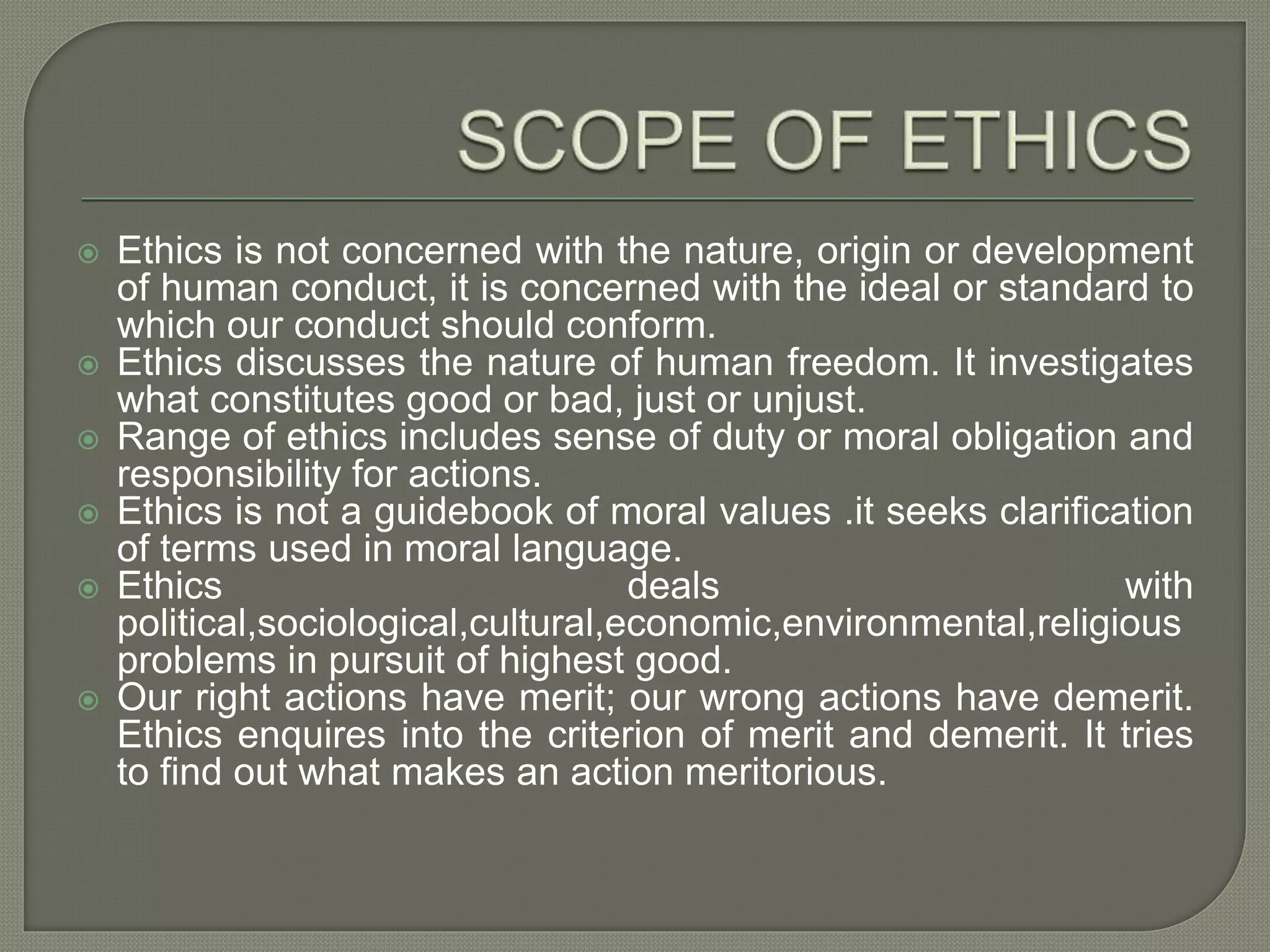 SCOPE OF ETHICS

• Ethics is not concerned with the nature, origin or development of human conduct, it is concerned with the ideal or standard to which our conduct should conform.
• Ethics discusses the nature of human freedom. It investigates what constitutes good or bad, just or unjust.
• Range of ethics includes sense of duty or moral obligation and responsibility for actions.
• Ethics is not a guidebook of moral values .it seeks clarification of terms used in moral language.
• Ethics deals with political,sociological,cultural,economic,environmental,religious problems in pursuit of highest good.
• Our right actions have merit; our wrong actions have demerit. Ethics enquires into the criterion of merit and demerit. It tries to find out what makes an action meritorious.